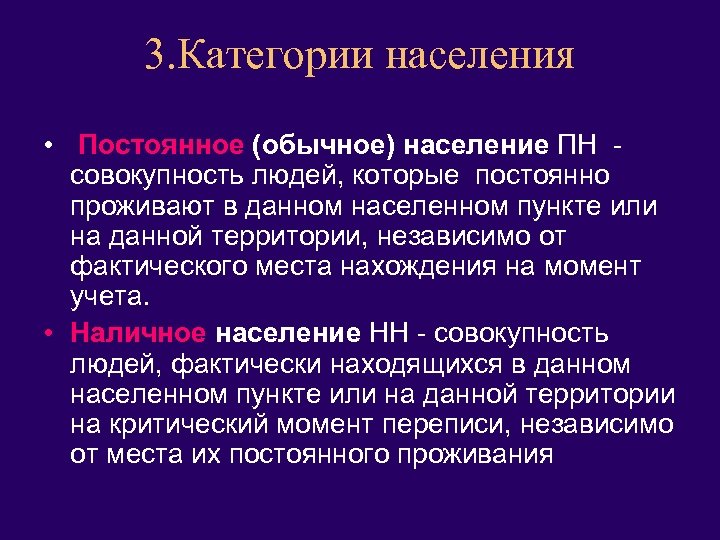 3.Категории населения

• Постоянное (обычное) население ПН - совокупность людей, которые постоянно проживают в данном населенном пункте или на данной территории, независимо от фактического места нахождения на момент учета.

• Наличное население НН - совокупность людей, фактически находящихся в данном населенном пункте или на данной территории на критический момент переписи, независимо от места их постоянного проживания